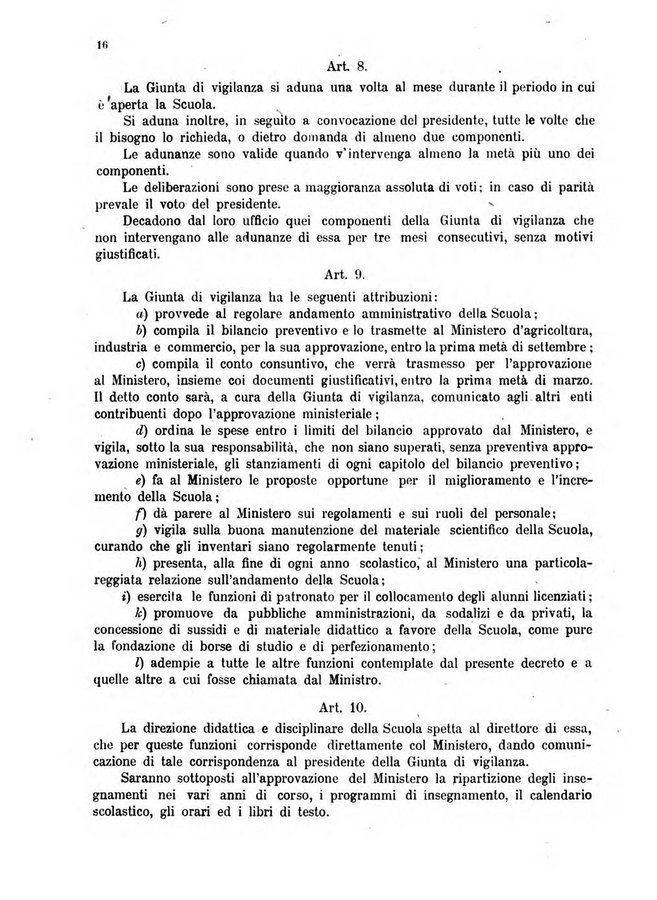 16

Art. 8.

La Giunta di vigilanza si aduna una volta al mese durante il periodo in cui è aperta la Scuola.

Si aduna inoltre, in seguito a convocazione del presidente, tutte le volte che il bisogno lo richieda, o dietro domanda di almeno due componenti.

Le adunanze sono valide quando v'intervenga almeno la metà più uno dei componenti.

Le deliberazioni sono prese a maggioranza assoluta di voti; in caso di parità prevale il voto del presidente.

Decadono dal loro ufficio quei componenti della Giunta di vigilanza che non intervengano alle adunanze di essa per tre mesi consecutivi, senza motivi giustificati.

Art. 9.

La Giunta di vigilanza ha le seguenti attribuzioni:

a) provvede al regolare andamento amministrativo della Scuola;

b) compila il bilancio preventivo e lo trasmette al Ministero d'agricoltura, industria e commercio, per la sua approvazione, entro la prima metà di settembre;

c) compila il conto consuntivo, che verrà trasmesso per l'approvazione al Ministero, insieme coi documenti giustificativi, entro la prima metà di marzo. Il detto conto sarà, a cura della Giunta di vigilanza, comunicato agli altri enti contribuenti dopo l'approvazione ministeriale;

d) ordina le spese entro i limiti del bilancio approvato dal Ministero, e vigila, sotto la sua responsabilità, che non siano superati, senza preventiva approvazione ministeriale, gli stanziamenti di ogni capitolo del bilancio preventivo;

e) fa al Ministero le proposte opportune per il miglioramento e l'incremento della Scuola;

f) dà parere al Ministero sui regolamenti e sui ruoli del personale;

g) vigila sulla buona manutenzione del materiale scientifico della Scuola, curando che gli inventari siano regolarmente tenuti;

h) presenta, alla fine di ogni anno scolastico, al Ministero una particolareggiata relazione sull'andamento della Scuola;

i) esercita le funzioni di patronato per il collocamento degli alunni licenziati;

k) promuove da pubbliche amministrazioni, da sodalizi e da privati, la concessione di sussidi e di materiale didattico a favore della Scuola, come pure la fondazione di borse di studio e di perfezionamento;

l) adempie a tutte le altre funzioni contemplate dal presente decreto e a quelle altre a cui fosse chiamata dal Ministro.

Art. 10.

La direzione didattica e disciplinare della Scuola spetta al direttore di essa, che per queste funzioni corrisponde direttamente col Ministero, dando comunicazione di tale corrispondenza al presidente della Giunta di vigilanza.

Saranno sottoposti all'approvazione del Ministero la ripartizione degli insegnamenti nei vari anni di corso, i programmi di insegnamento, il calendario scolastico, gli orari ed i libri di testo.